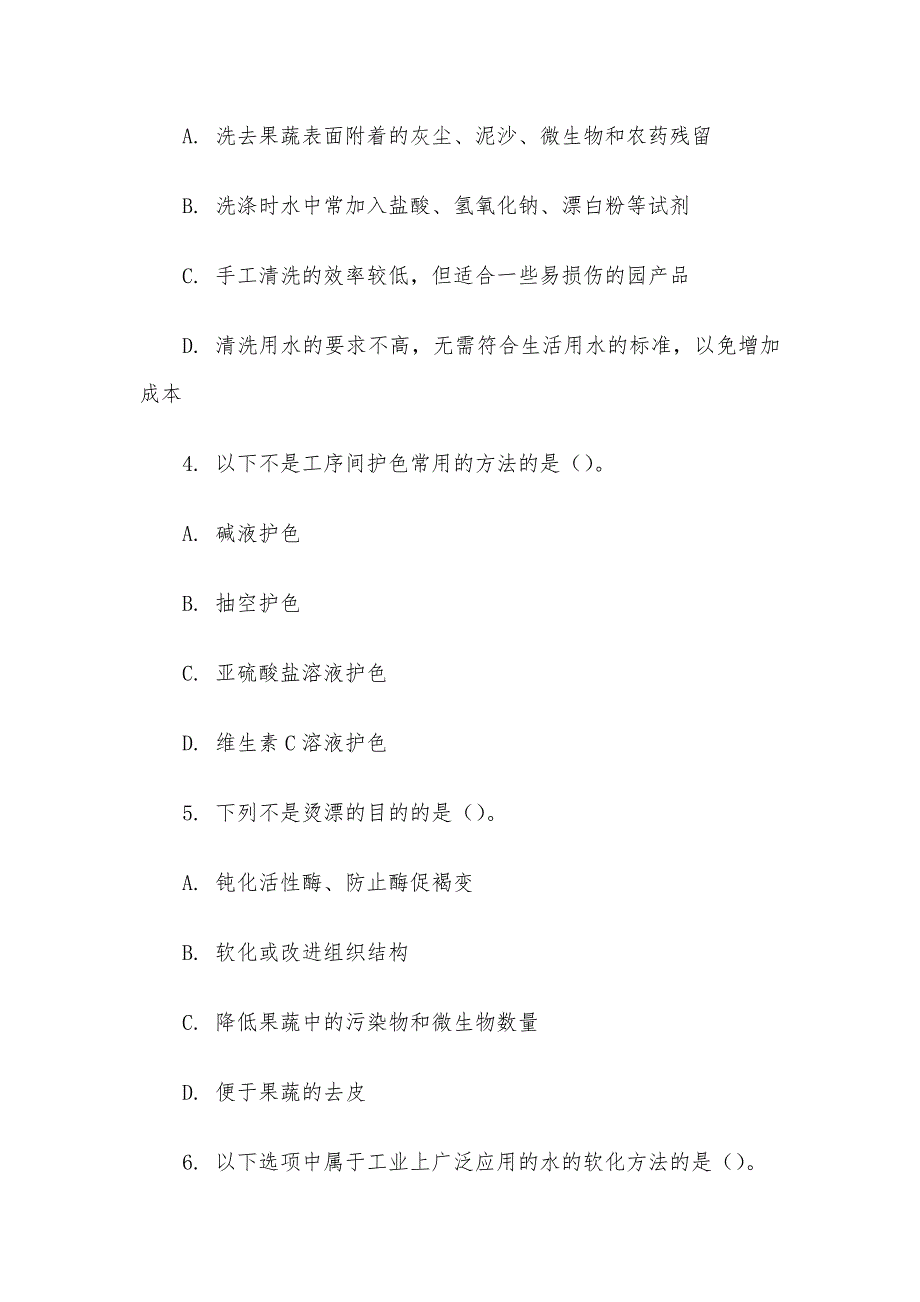 A. 洗去果蔬表面附着的灰尘、泥沙、微生物和农药残留

B. 洗涤时水中常加入盐酸、氢氧化钠、漂白粉等试剂

C. 手工清洗的效率较低，但适合一些易损伤的园产品

D. 清洗用水的要求不高，无需符合生活用水的标准，以免增加成本

4. 以下不是工序间护色常用的方法的是（）。

A. 碱液护色

B. 抽空护色

C. 亚硫酸盐溶液护色

D. 维生素 C 溶液护色

5. 下列不是烫漂的目的的是（）。

A. 钝化活性酶、防止酶促褐变

B. 软化或改进组织结构

C. 降低果蔬中的污染物和微生物数量

D. 便于果蔬的去皮

6. 以下选项中属于工业上广泛应用的水的软化方法的是（）。